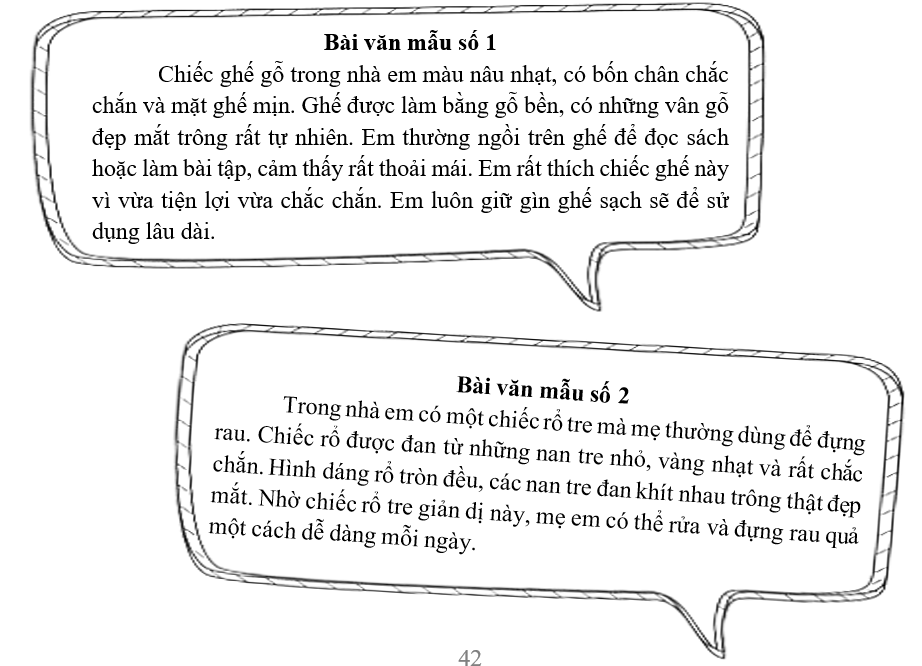 Bài văn mẫu số 1

Chiếc ghế gỗ trong nhà em màu nâu nhạt, có bốn chân chắc chắn và mặt ghế mịn. Ghế được làm bằng gỗ bền, có những vân gỗ đẹp mắt trông rất tự nhiên. Em thường ngồi trên ghế để đọc sách hoặc làm bài tập, cảm thấy rất thoải mái. Em rất thích chiếc ghế này vì vừa tiện lợi vừa chắc chắn. Em luôn giữ gìn ghế sạch sẽ để sử dụng lâu dài.

Bài văn mẫu số 2

Trong nhà em có một chiếc rổ tre mà mẹ thường dùng để đựng rau. Chiếc rổ được đan từ những nan tre nhỏ, vàng nhạt và rất chắc chắn. Hình dáng rổ tròn đều, các nan tre đan khít nhau trông thật đẹp mắt. Nhờ chiếc rổ tre giản dị này, mẹ em có thể rửa và đựng rau quả một cách dễ dàng mỗi ngày.

42